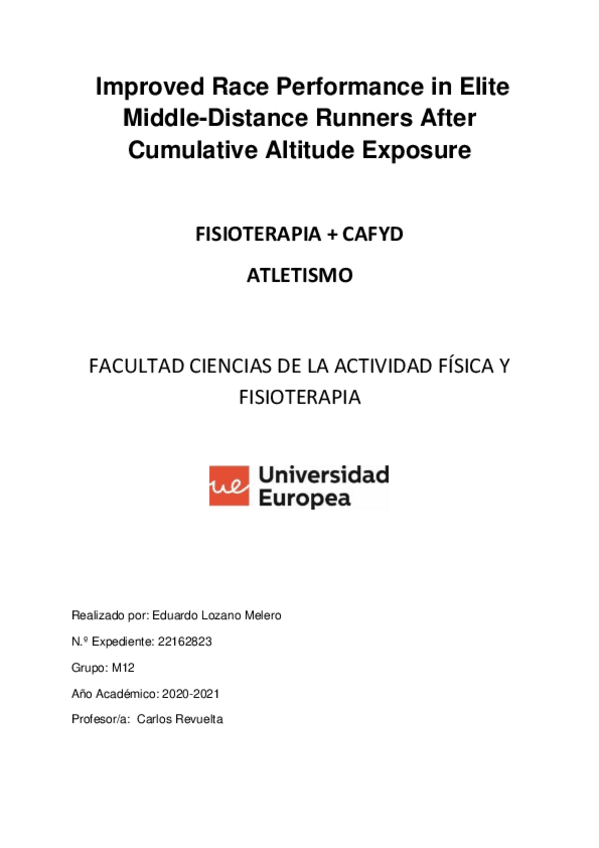 Improved Race Performance in Elite Middle-Distance Runners After Cumulative Altitude Exposure

FISIOTERAPIA + CAFYD

ATLETISMO

FACULTAD CIENCIAS DE LA ACTIVIDAD FÍSICA Y FISIOTERAPIA

ue Universidad Europea

Realizado por: Eduardo Lozano Melero

N.º Expediente: 22162823

Grupo: M12

Año Académico: 2020-2021

Profesor/a: Carlos Revuelta